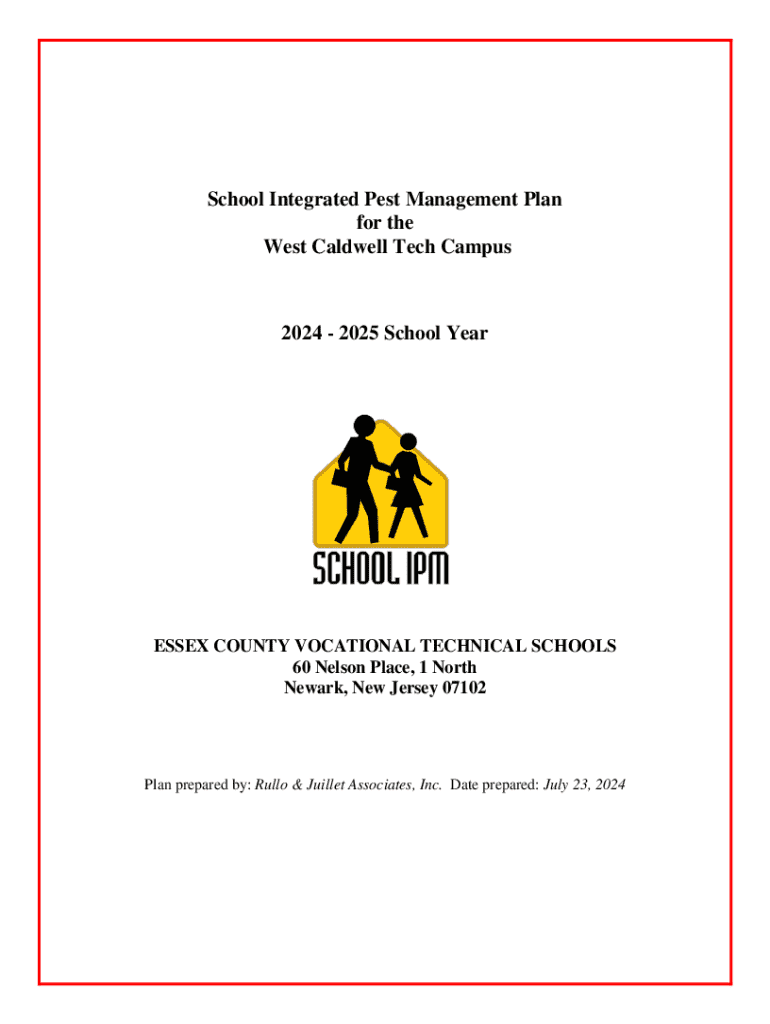 School Integrated Pest Management Plan
for the
West Caldwell Tech Campus

2024 - 2025 School Year

SCHOOL IPM

ESSEX COUNTY VOCATIONAL TECHNICAL SCHOOLS
60 Nelson Place, 1 North
Newark, New Jersey 07102

Plan prepared by: Rullo & Juillet Associates, Inc. Date prepared: July 23, 2024